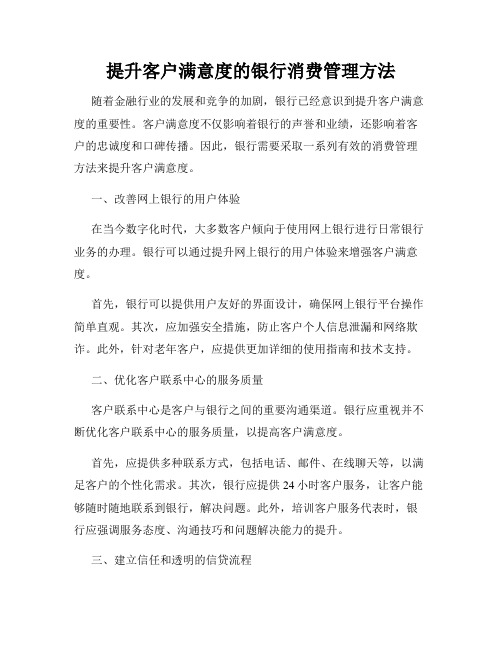 提升客户满意度的银行消费管理方法

随着金融行业的发展和竞争的加剧，银行已经意识到提升客户满意度的重要性。客户满意度不仅影响着银行的声誉和业绩，还影响着客户的忠诚度和口碑传播。因此，银行需要采取一系列有效的消费管理方法来提升客户满意度。

一、改善网上银行的用户体验

在当今数字化时代，大多数客户倾向于使用网上银行进行日常银行业务的办理。银行可以通过提升网上银行的用户体验来增强客户满意度。

首先，银行可以提供用户友好的界面设计，确保网上银行平台操作简单直观。其次，应加强安全措施，防止客户个人信息泄漏和网络欺诈。此外，针对老年客户，应提供更加详细的使用指南和技术支持。

二、优化客户联系中心的服务质量

客户联系中心是客户与银行之间的重要沟通渠道。银行应重视并不断优化客户联系中心的服务质量，以提高客户满意度。

首先，应提供多种联系方式，包括电话、邮件、在线聊天等，以满足客户的个性化需求。其次，银行应提供 24 小时客户服务，让客户能够随时随地联系到银行，解决问题。此外，培训客户服务代表时，银行应强调服务态度、沟通技巧和问题解决能力的提升。

三、建立信任和透明的信贷流程